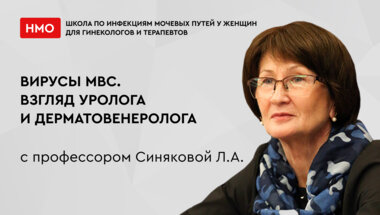 НМО

ШКОЛА ПО ИНФЕКЦИЯМ МОЧЕВЫХ ПУТЕЙ У ЖЕНЩИН ДЛЯ ГИНЕКОЛОГОВ И ТЕРАПЕВТОВ

ВИРУСЫ МВС. ВЗГЛЯД УРОЛОГА И ДЕРМАТОВЕНЕРОЛОГА

с профессором Синяковой Л.А.